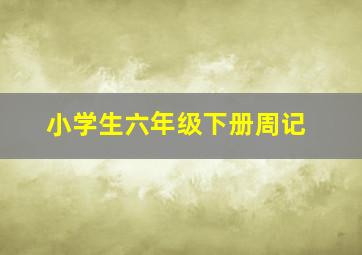 小学生六年级下册周记